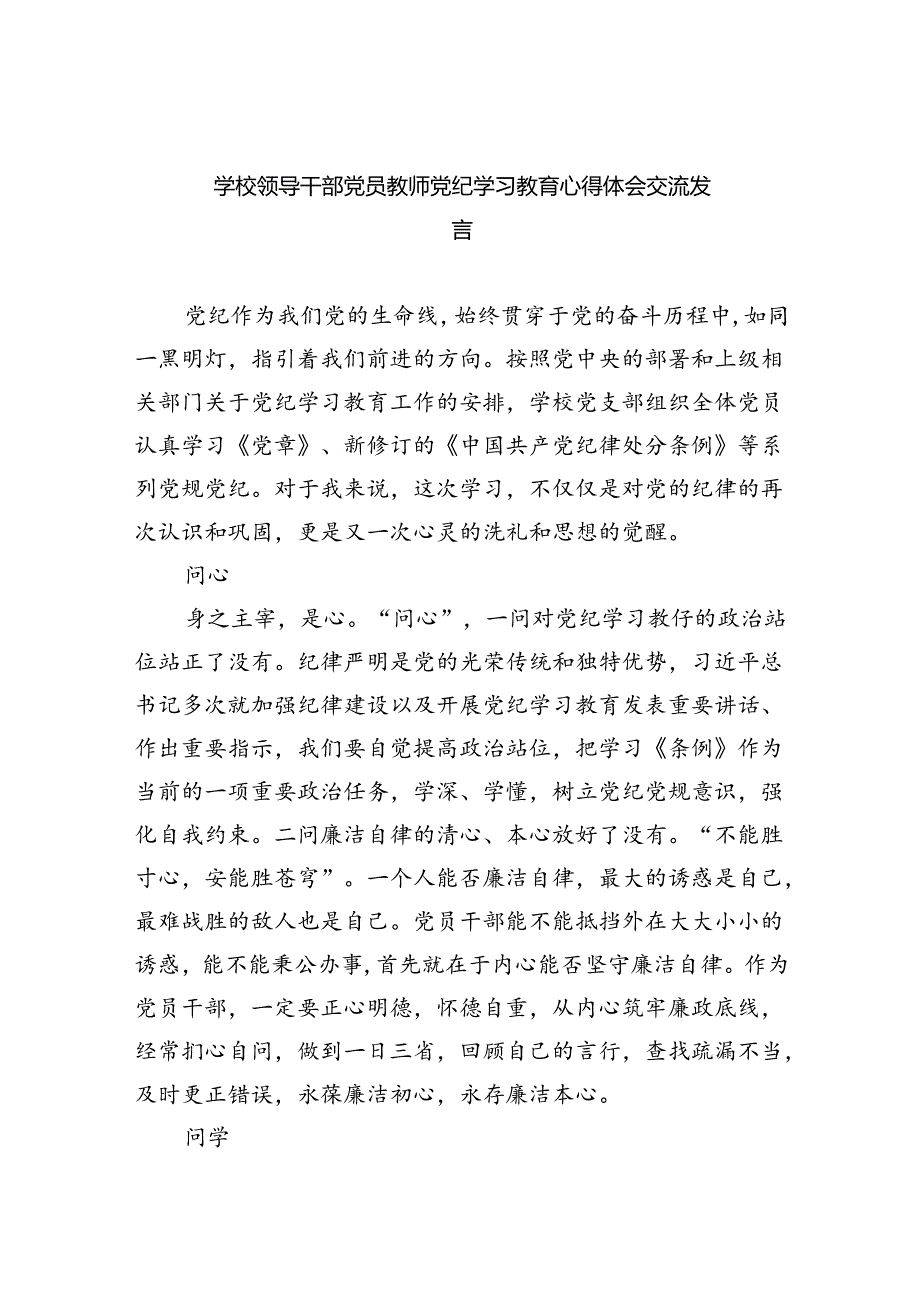 学校领导干部党员教师党纪学习教育心得体会交流发言

党纪作为我们党的生命线，始终贯穿于党的奋斗历程中，如同一黑明灯，指引着我们前进的方向。按照党中央的部署和上级相关部门关于党纪学习教育工作的安排，学校党支部组织全体党员认真学习《党章》、新修订的《中国共产党纪律处分条例》等系列党规党纪。对于我来说，这次学习，不仅仅是对党的纪律的再次认识和巩固，更是又一次心灵的洗礼和思想的觉醒。

问心

身之主宰，是心。“问心”，一问对党纪学习教仔的政治站位站正了没有。纪律严明是党的光荣传统和独特优势，习近平总书记多次就加强纪律建设以及开展党纪学习教育发表重要讲话、作出重要指示，我们要自觉提高政治站位，把学习《条例》作为当前的一项重要政治任务，学深、学懂，树立党纪党规意识，强化自我约束。二问廉洁自律的清心、本心放好了没有。“不能胜寸心，安能胜苍穹”。一个人能否廉洁自律，最大的诱惑是自己，最难战胜的敌人也是自己。党员干部能不能抵挡外在大大小小的诱惑，能不能秉公办事，首先就在于内心能否坚守廉洁自律。作为党员干部，一定要正心明德，怀德自重，从内心筑牢廉政底线，经常扪心自问，做到一日三省，回顾自己的言行，查找疏漏不当，及时更正错误，永葆廉洁初心，永存廉洁本心。

问学